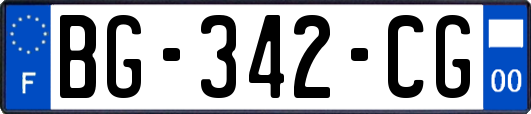 F
BG-342-CG
00